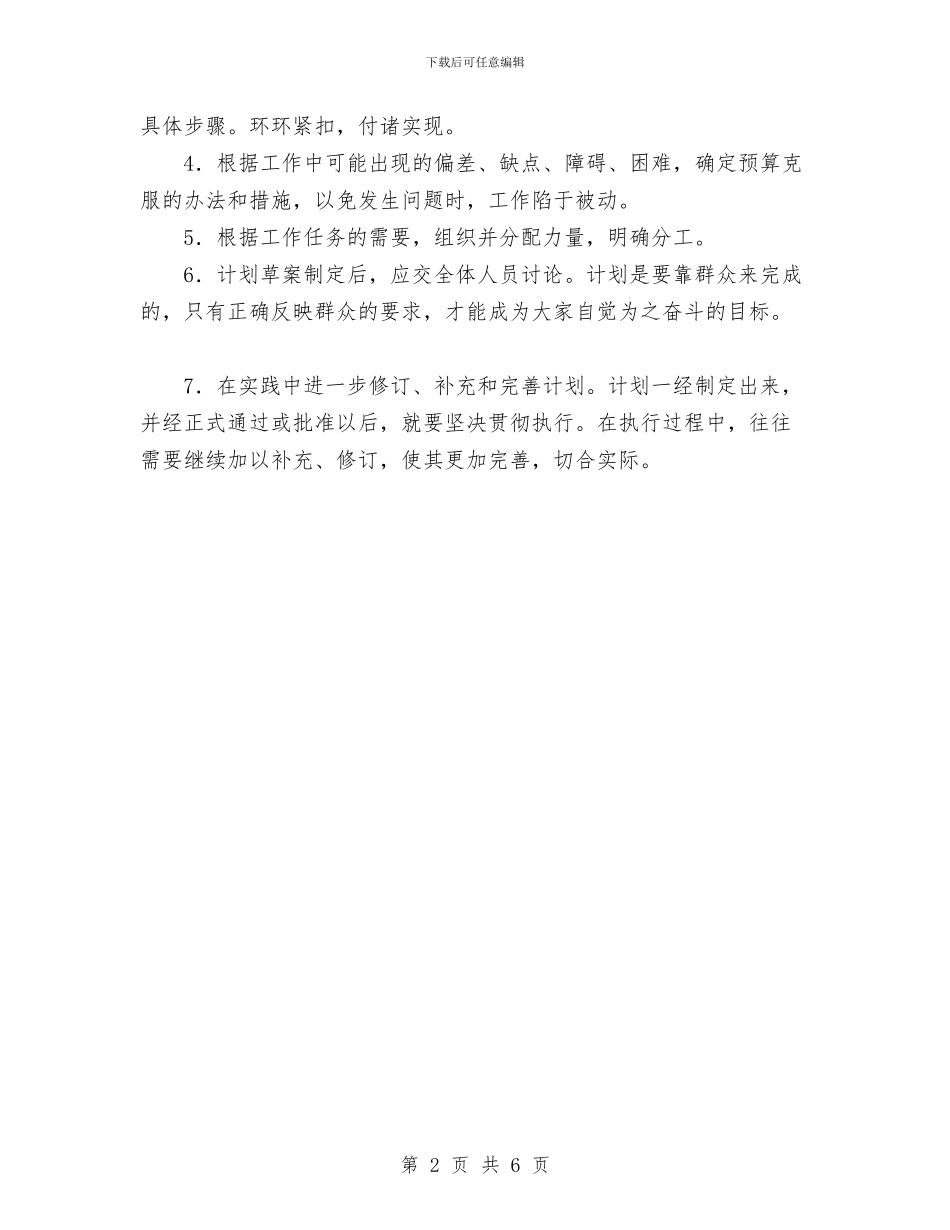 下载后可任意编辑

具体步骤。环环紧扣，付诸实现。

4．根据工作中可能出现的偏差、缺点、障碍、困难，确定预算克服的办法和措施，以免发生问题时，工作陷于被动。

5．根据工作任务的需要，组织并分配力量，明确分工。

6．计划草案制定后，应交全体人员讨论。计划是要靠群众来完成的，只有正确反映群众的要求，才能成为大家自觉为之奋斗的目标。

7．在实践中进一步修订、补充和完善计划。计划一经制定出来，并经正式通过或批准以后，就要坚决贯彻执行。在执行过程中，往往需要继续加以补充、修订，使其更加完善，切合实际。

第 2 页 共 6 页